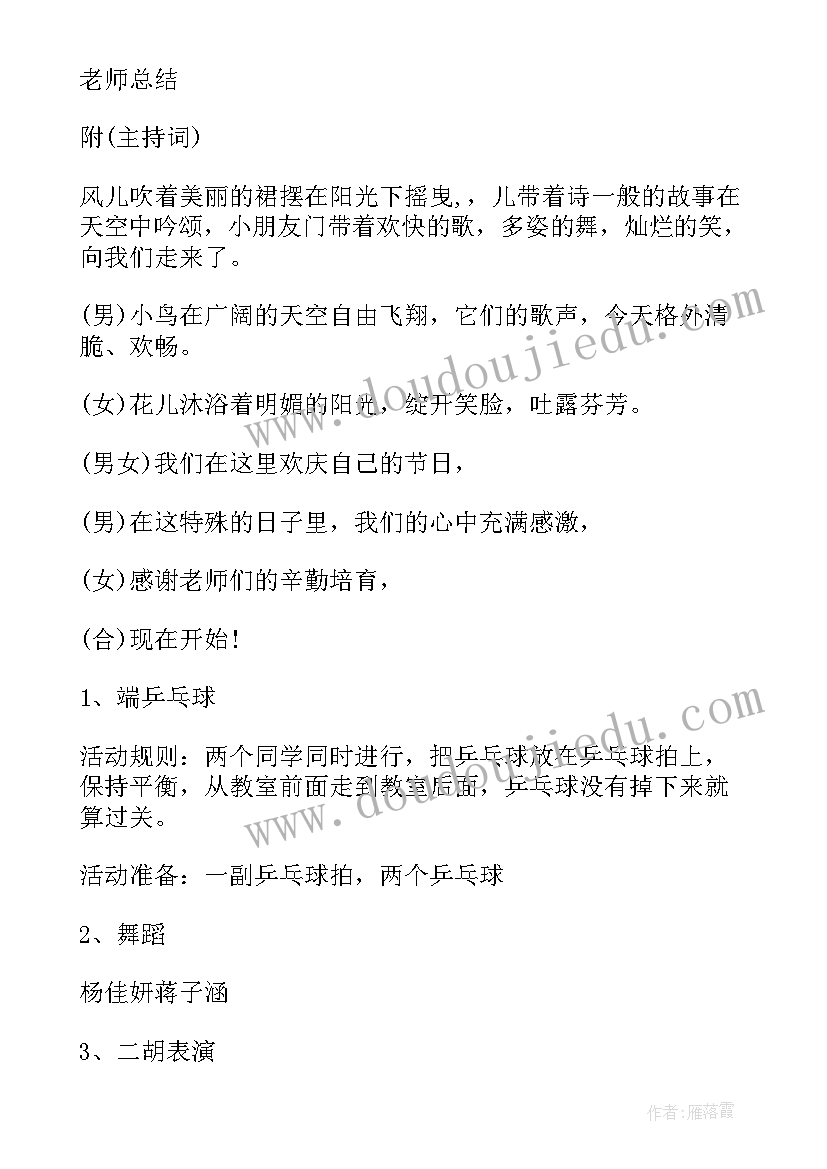 老师总结

附(主持词)

风儿吹着美丽的裙摆在阳光下摇曳，，儿带着诗一般的故事在天空中吟颂，小朋友门带着欢快的歌，多姿的舞，灿烂的笑，向我们走来了。

(男)小鸟在广阔的天空自由飞翔，它们的歌声，今天格外清脆、欢畅。

(女)花儿沐浴着明媚的阳光，绽开笑脸，吐露芬芳。

(男女)我们在这里欢庆自己的节日，

(男)在这特殊的日子里，我们的心中充满感激，

(女)感谢老师们的辛勤培育，

(合)现在开始!

1、端乒乓球

活动规则：两个同学同时进行，把乒乓球放在乒乓球拍上，保持平衡，从教室前面走到教室后面，乒乓球没有掉下来就算过关。

活动准备：一副乒乓球拍，两个乒乓球

2、舞蹈

杨佳妍蒋子涵

3、二胡表演

www.doudoujiedu.com

www.doudoujiedu.com

作者：雁落霞